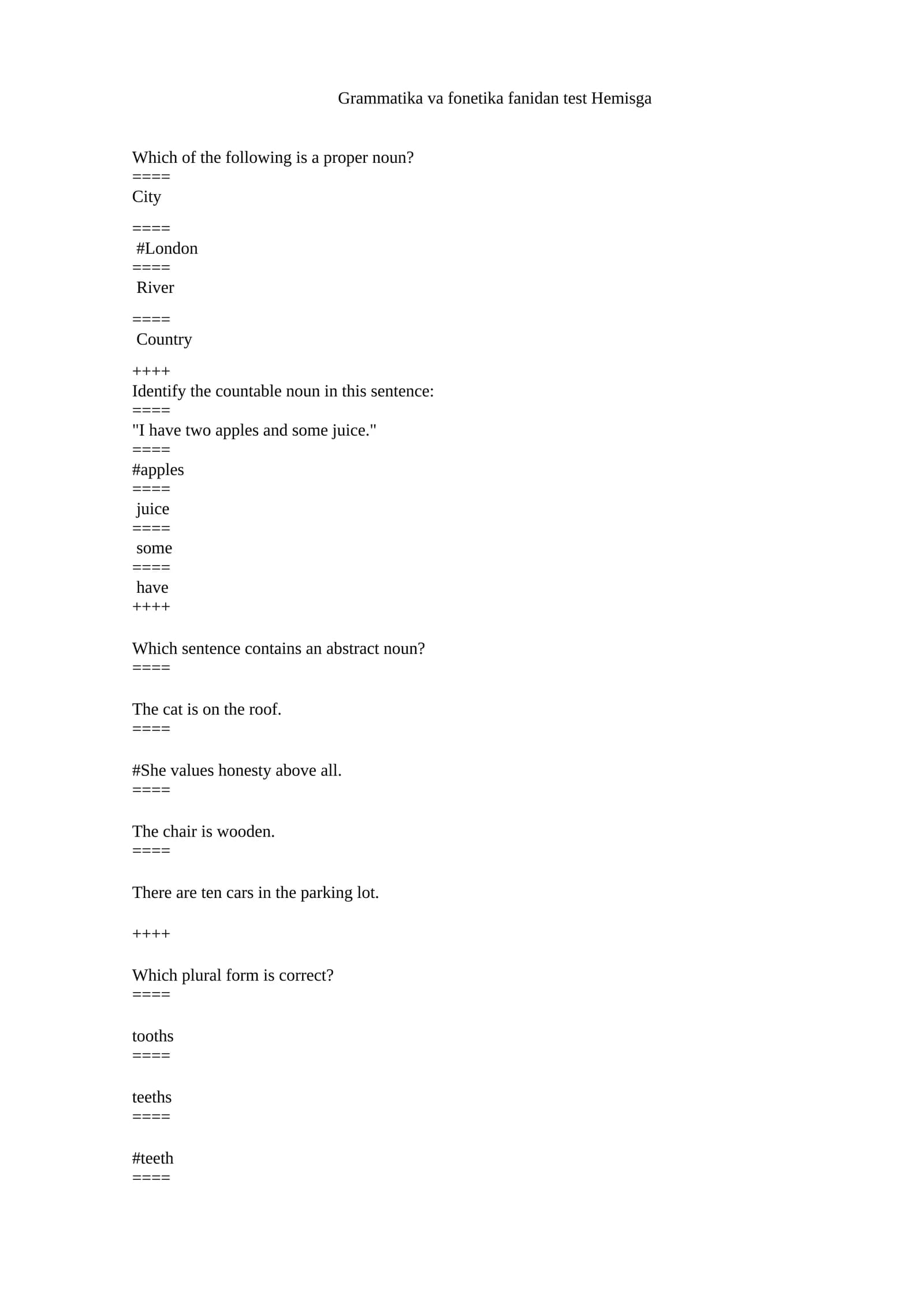 Grammatika va fonetika fanidan test Hemisga

Which of the following is a proper noun?
====
City

====
#London
====
River

====
Country

++++
Identify the countable noun in this sentence:
====
"I have two apples and some juice."
====
#apples
====
juice
====
some
====
have
++++

Which sentence contains an abstract noun?
====

The cat is on the roof.
====

#She values honesty above all.
====

The chair is wooden.
====

There are ten cars in the parking lot.

++++

Which plural form is correct?
====

tooths
====

teeths
====

#teeth
====